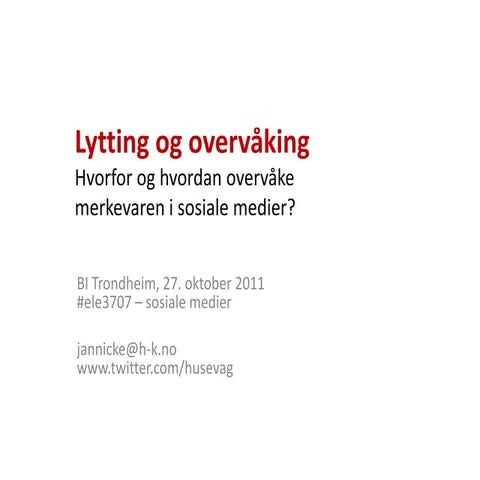 Lytting og overvåking

Hvorfor og hvordan overvåke merkevaren i sosiale medier?

BI Trondheim, 27. oktober 2011
#ele3707 – sosiale medier

jannicke@h-k.no
www.twitter.com/husevag